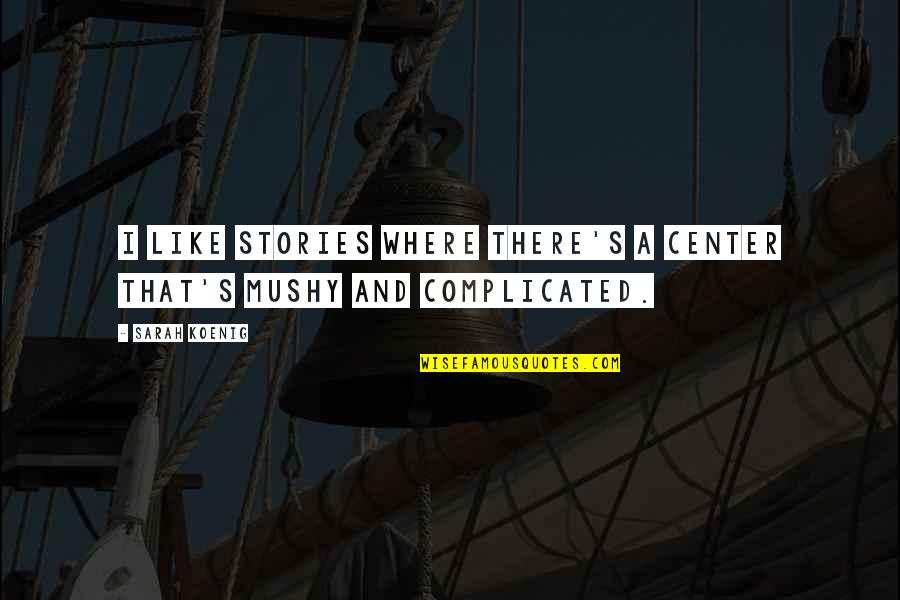 I LIKE STORIES WHERE THERE'S A CENTER THAT'S MUSHY AND COMPLICATED.

- SARAH KOENIG

WISEFAMOUSQUOTES.COM